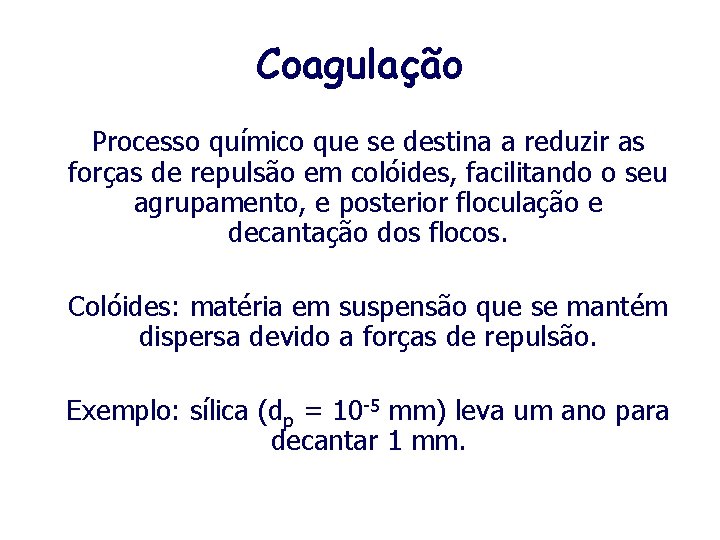 Coagulação

Processo químico que se destina a reduzir as forças de repulsão em colóides, facilitando o seu agrupamento, e posterior floculação e decantação dos flocos.

Colóides: matéria em suspensão que se mantém dispersa devido a forças de repulsão.

Exemplo: sílica ($d_p = 10^{-5}$ mm) leva um ano para decantar 1 mm.